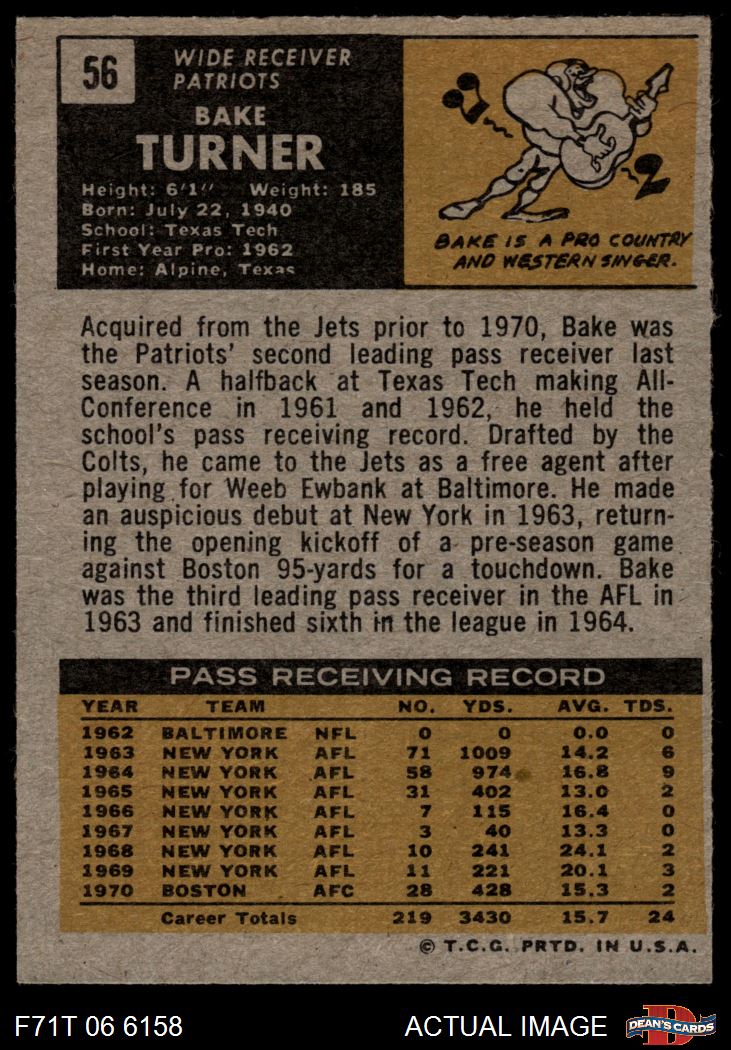 56

WIDE RECEIVER
PATRIOTS

BAKE
TURNER

Height: 6'1'' Weight: 185
Born: July 22, 1940
School: Texas Tech
First Year Pro: 1962
Home: Alpine, Texas

BAKE IS A PRO COUNTRY AND WESTERN SINGER.

Acquired from the Jets prior to 1970, Bake was the Patriots' second leading pass receiver last season. A halfback at Texas Tech making All-Conference in 1961 and 1962, he held the school's pass receiving record. Drafted by the Colts, he came to the Jets as a free agent after playing for Weeb Ewbank at Baltimore. He made an auspicious debut at New York in 1963, returning the opening kickoff of a pre-season game against Boston 95-yards for a touchdown. Bake was the third leading pass receiver in the AFL in 1963 and finished sixth in the league in 1964.

PASS RECEIVING RECORD

| YEAR | TEAM | | NO. | YDS. | AVG. | TDS. |
|---|---|---|---|---|---|---|
| 1962 | BALTIMORE | NFL | 0 | 0 | 0.0 | 0 |
| 1963 | NEW YORK | AFL | 71 | 1009 | 14.2 | 6 |
| 1964 | NEW YORK | AFL | 58 | 974 | 16.8 | 9 |
| 1965 | NEW YORK | AFL | 31 | 402 | 13.0 | 2 |
| 1966 | NEW YORK | AFL | 7 | 115 | 16.4 | 0 |
| 1967 | NEW YORK | AFL | 3 | 40 | 13.3 | 0 |
| 1968 | NEW YORK | AFL | 10 | 241 | 24.1 | 2 |
| 1969 | NEW YORK | AFL | 11 | 221 | 20.1 | 3 |
| 1970 | BOSTON | AFC | 28 | 428 | 15.3 | 2 |
| | Career Totals | | 219 | 3430 | 15.7 | 24 |

© T.C.G. PRTD. IN U.S.A.

F71T 06 6158 ACTUAL IMAGE DEAN'S CARDS